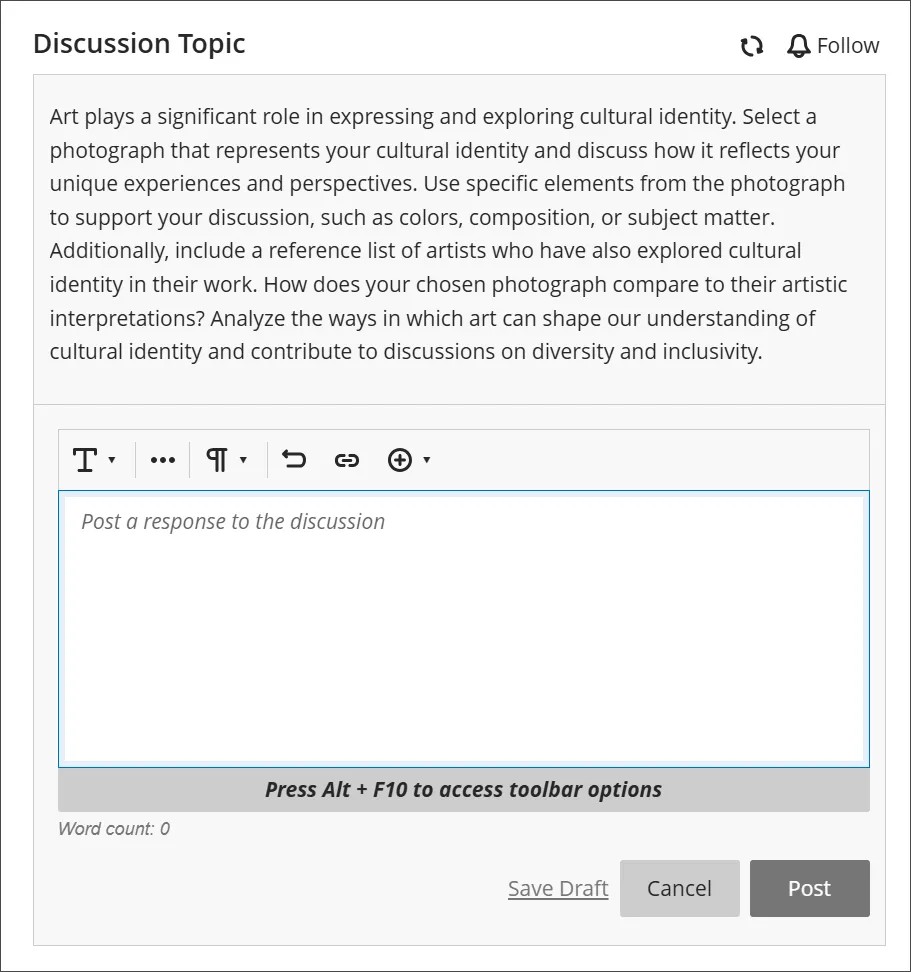 Discussion Topic

Follow

Art plays a significant role in expressing and exploring cultural identity. Select a photograph that represents your cultural identity and discuss how it reflects your unique experiences and perspectives. Use specific elements from the photograph to support your discussion, such as colors, composition, or subject matter. Additionally, include a reference list of artists who have also explored cultural identity in their work. How does your chosen photograph compare to their artistic interpretations? Analyze the ways in which art can shape our understanding of cultural identity and contribute to discussions on diversity and inclusivity.

Post a response to the discussion

Press Alt + F10 to access toolbar options

Word count: 0

Save Draft

Cancel

Post